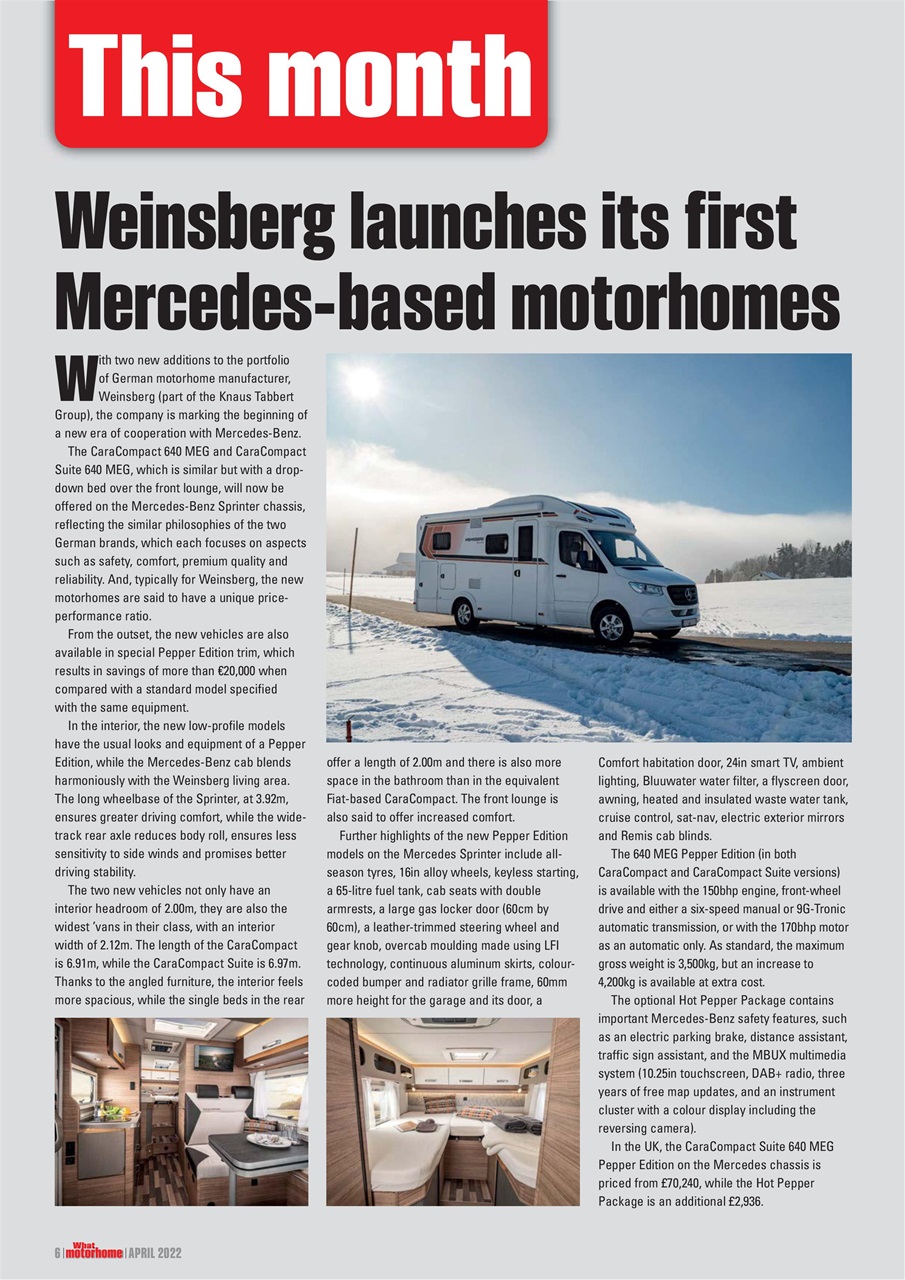 This month

Weinsberg launches its first Mercedes-based motorhomes

With two new additions to the portfolio of German motorhome manufacturer, Weinsberg (part of the Knaus Tabbert Group), the company is marking the beginning of a new era of cooperation with Mercedes-Benz.

The CaraCompact 640 MEG and CaraCompact Suite 640 MEG, which is similar but with a drop-down bed over the front lounge, will now be offered on the Mercedes-Benz Sprinter chassis, reflecting the similar philosophies of the two German brands, which each focuses on aspects such as safety, comfort, premium quality and reliability. And, typically for Weinsberg, the new motorhomes are said to have a unique price-performance ratio.

From the outset, the new vehicles are also available in special Pepper Edition trim, which results in savings of more than €20,000 when compared with a standard model specified with the same equipment.

In the interior, the new low-profile models have the usual looks and equipment of a Pepper Edition, while the Mercedes-Benz cab blends harmoniously with the Weinsberg living area. The long wheelbase of the Sprinter, at 3.92m, ensures greater driving comfort, while the wide-track rear axle reduces body roll, ensures less sensitivity to side winds and promises better driving stability.

The two new vehicles not only have an interior headroom of 2.00m, they are also the widest 'vans in their class, with an interior width of 2.12m. The length of the CaraCompact is 6.91m, while the CaraCompact Suite is 6.97m. Thanks to the angled furniture, the interior feels more spacious, while the single beds in the rear offer a length of 2.00m and there is also more space in the bathroom than in the equivalent Fiat-based CaraCompact. The front lounge is also said to offer increased comfort.

Further highlights of the new Pepper Edition models on the Mercedes Sprinter include all-season tyres, 16in alloy wheels, keyless starting, a 65-litre fuel tank, cab seats with double armrests, a large gas locker door (60cm by 60cm), a leather-trimmed steering wheel and gear knob, overcab moulding made using LFI technology, continuous aluminum skirts, colour-coded bumper and radiator grille frame, 60mm more height for the garage and its door, a Comfort habitation door, 24in smart TV, ambient lighting, Bluuwater water filter, a flyscreen door, awning, heated and insulated waste water tank, cruise control, sat-nav, electric exterior mirrors and Remis cab blinds.

The 640 MEG Pepper Edition (in both CaraCompact and CaraCompact Suite versions) is available with the 150bhp engine, front-wheel drive and either a six-speed manual or 9G-Tronic automatic transmission, or with the 170bhp motor as an automatic only. As standard, the maximum gross weight is 3,500kg, but an increase to 4,200kg is available at extra cost.

The optional Hot Pepper Package contains important Mercedes-Benz safety features, such as an electric parking brake, distance assistant, traffic sign assistant, and the MBUX multimedia system (10.25in touchscreen, DAB+ radio, three years of free map updates, and an instrument cluster with a colour display including the reversing camera).

In the UK, the CaraCompact Suite 640 MEG Pepper Edition on the Mercedes chassis is priced from £70,240, while the Hot Pepper Package is an additional £2,936.

6 | What motorhome | APRIL 2022